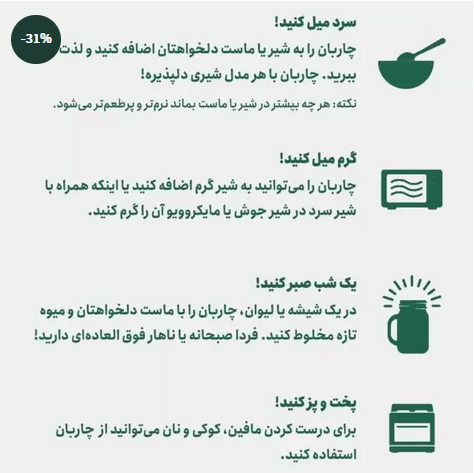 -31%

سرد میل کنید!
چاربان را به شیر یا ماست دلخواهتان اضافه کنید و لذت ببرید. چاربان با هر مدل شیری دلپذیره!
نکته: هر چه بیشتر در شیر یا ماست بماند نرم‌تر و پرطعم‌تر می‌شود.

گرم میل کنید!
چاربان را می‌توانید به شیر گرم اضافه کنید یا اینکه همراه با شیر سرد در شیر جوش یا مایکروویو آن را گرم کنید.

یک شب صبر کنید!
در یک شیشه یا لیوان، چاربان را با ماست دلخواهتان و میوه تازه مخلوط کنید. فردا صبحانه یا ناهار فوق العاده‌ای دارید!

پخت و پز کنید!
برای درست کردن مافین، کوکی و نان می‌توانید از چاربان استفاده کنید.